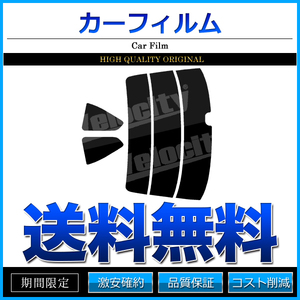 カーフィルム

Car Film

HIGH QUALITY ORIGINAL

Velocity

Velocity

送料無料

期間限定

激安確約

品質保証

コスト削減